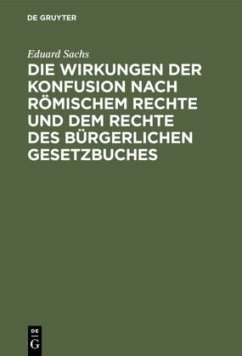 DE GRUYTER

Eduard Sachs

DIE WIRKUNGEN DER KONFUSION NACH RÖMISCHEM RECHTE UND DEM RECHTE DES BÜRGERLICHEN GESETZBUCHES

DE G